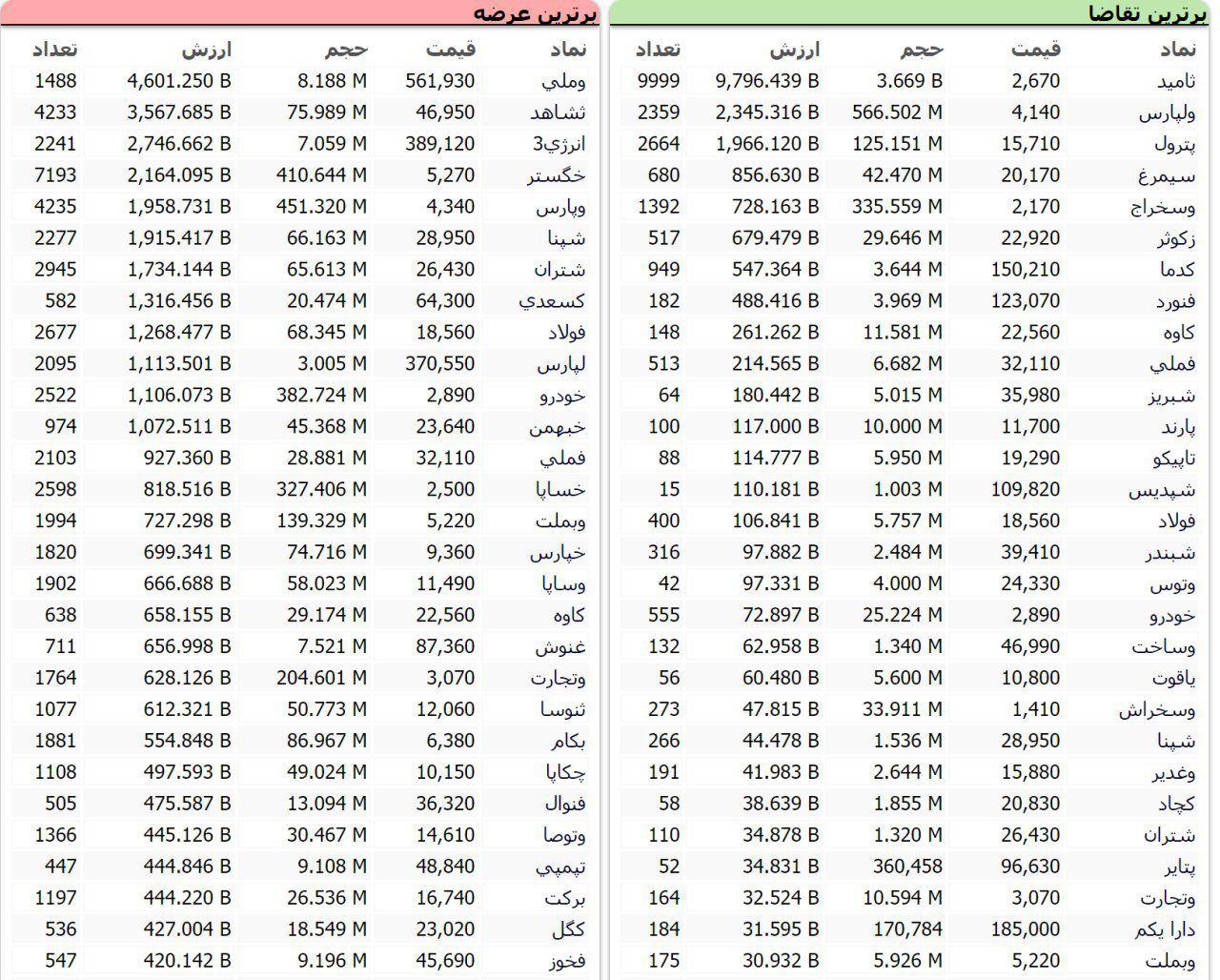 برترین تقاضا

| نماد | قیمت | حجم | ارزش | تعداد |
|---|---|---|---|---|
| ثامید | 2,670 | 3.669 B | 9,796.439 B | 9999 |
| ولپارس | 4,140 | 566.502 M | 2,345.316 B | 2359 |
| پترول | 15,710 | 125.151 M | 1,966.120 B | 2664 |
| سیمرغ | 20,170 | 42.470 M | 856.630 B | 680 |
| وسخراج | 2,170 | 335.559 M | 728.163 B | 1392 |
| زکوثر | 22,920 | 29.646 M | 679.479 B | 517 |
| کدما | 150,210 | 3.644 M | 547.364 B | 949 |
| فنورد | 123,070 | 3.969 M | 488.416 B | 182 |
| کاوه | 22,560 | 11.581 M | 261.262 B | 148 |
| فملي | 32,110 | 6.682 M | 214.565 B | 513 |
| شبریز | 35,980 | 5.015 M | 180.442 B | 64 |
| پارند | 11,700 | 10.000 M | 117.000 B | 100 |
| تاپیکو | 19,290 | 5.950 M | 114.777 B | 88 |
| شپدیس | 109,820 | 1.003 M | 110.181 B | 15 |
| فولاد | 18,560 | 5.757 M | 106.841 B | 400 |
| شبندر | 39,410 | 2.484 M | 97.882 B | 316 |
| وتوس | 24,330 | 4.000 M | 97.331 B | 42 |
| خودرو | 2,890 | 25.224 M | 72.897 B | 555 |
| وساخت | 46,990 | 1.340 M | 62.958 B | 132 |
| یاقوت | 10,800 | 5.600 M | 60.480 B | 56 |
| وسخراش | 1,410 | 33.911 M | 47.815 B | 273 |
| شپنا | 28,950 | 1.536 M | 44.478 B | 266 |
| وغدیر | 15,880 | 2.644 M | 41.983 B | 191 |
| کچاد | 20,830 | 1.855 M | 38.639 B | 58 |
| شتران | 26,430 | 1.320 M | 34.878 B | 110 |
| پتایر | 96,630 | 360,458 | 34.831 B | 52 |
| وتجارت | 3,070 | 10.594 M | 32.524 B | 164 |
| دارا یکم | 185,000 | 170,784 | 31.595 B | 184 |
| وبملت | 5,220 | 5.926 M | 30.932 B | 175 |

برترین عرضه

| نماد | قیمت | حجم | ارزش | تعداد |
|---|---|---|---|---|
| وملي | 561,930 | 8.188 M | 4,601.250 B | 1488 |
| ثشاهد | 46,950 | 75.989 M | 3,567.685 B | 4233 |
| انرژي3 | 389,120 | 7.059 M | 2,746.662 B | 2241 |
| خگستر | 5,270 | 410.644 M | 2,164.095 B | 7193 |
| وپارس | 4,340 | 451.320 M | 1,958.731 B | 4235 |
| شپنا | 28,950 | 66.163 M | 1,915.417 B | 2277 |
| شتران | 26,430 | 65.613 M | 1,734.144 B | 2945 |
| کسعدي | 64,300 | 20.474 M | 1,316.456 B | 582 |
| فولاد | 18,560 | 68.345 M | 1,268.477 B | 2677 |
| لپارس | 370,550 | 3.005 M | 1,113.501 B | 2095 |
| خودرو | 2,890 | 382.724 M | 1,106.073 B | 2522 |
| خبهمن | 23,640 | 45.368 M | 1,072.511 B | 974 |
| فملي | 32,110 | 28.881 M | 927.360 B | 2103 |
| خساپا | 2,500 | 327.406 M | 818.516 B | 2598 |
| وبملت | 5,220 | 139.329 M | 727.298 B | 1994 |
| خپارس | 9,360 | 74.716 M | 699.341 B | 1820 |
| وساپا | 11,490 | 58.023 M | 666.688 B | 1902 |
| کاوه | 22,560 | 29.174 M | 658.155 B | 638 |
| غنوش | 87,360 | 7.521 M | 656.998 B | 711 |
| وتجارت | 3,070 | 204.601 M | 628.126 B | 1764 |
| ثنوسا | 12,060 | 50.773 M | 612.321 B | 1077 |
| بکام | 6,380 | 86.967 M | 554.848 B | 1881 |
| چکاپا | 10,150 | 49.024 M | 497.593 B | 1108 |
| فنوال | 36,320 | 13.094 M | 475.587 B | 505 |
| وتوصا | 14,610 | 30.467 M | 445.126 B | 1366 |
| تیمپي | 48,840 | 9.108 M | 444.846 B | 447 |
| برکت | 16,740 | 26.536 M | 444.220 B | 1197 |
| کگل | 23,020 | 18.549 M | 427.004 B | 536 |
| فخوز | 45,690 | 9.196 M | 420.142 B | 547 |